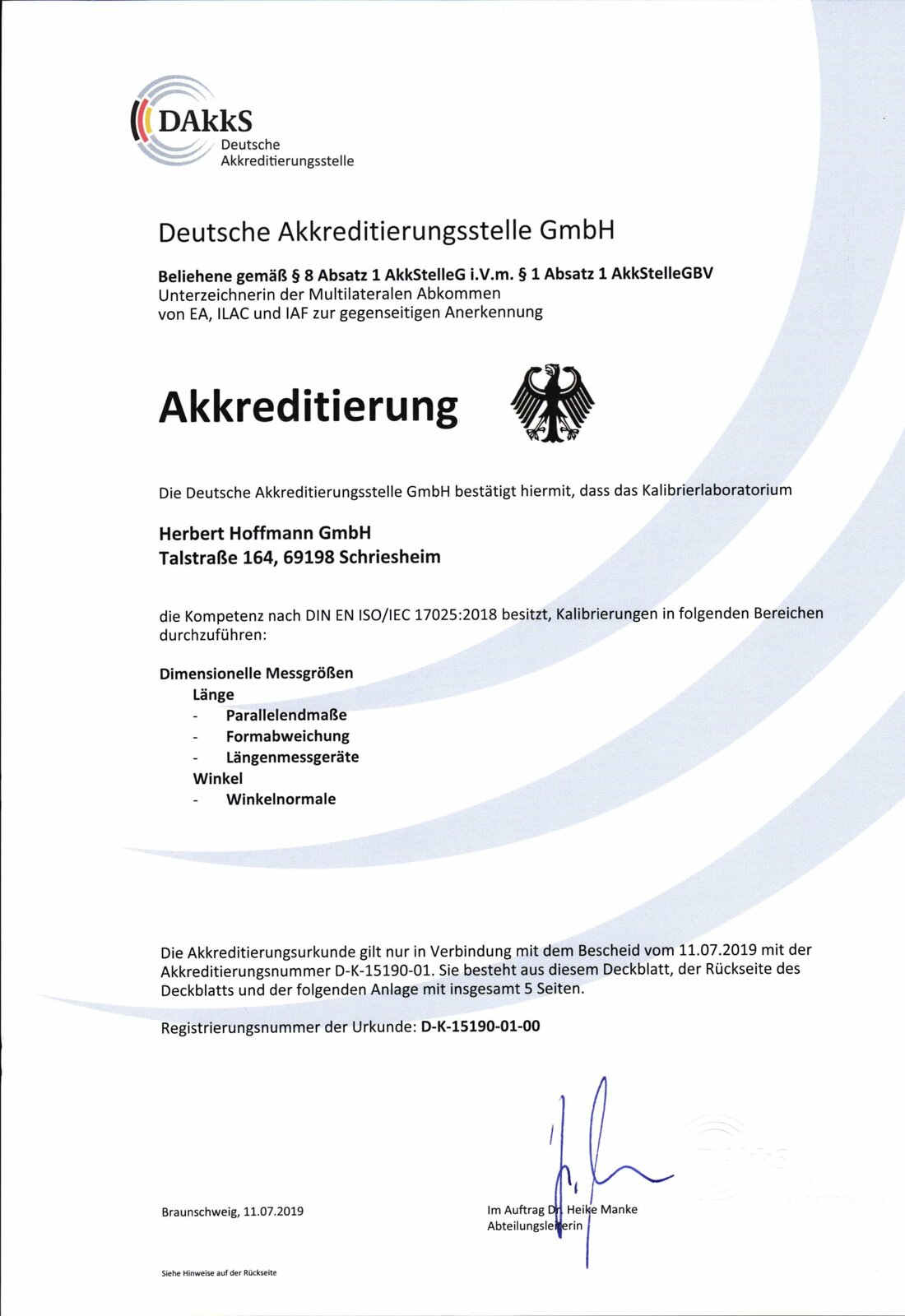 DAkkS
Deutsche Akkreditierungsstelle

Deutsche Akkreditierungsstelle GmbH

Beliehene gemäß § 8 Absatz 1 AkkStelleG i.V.m. § 1 Absatz 1 AkkStelleGBV
Unterzeichnerin der Multilateralen Abkommen von EA, ILAC und IAF zur gegenseitigen Anerkennung

Akkreditierung

Die Deutsche Akkreditierungsstelle GmbH bestätigt hiermit, dass das Kalibrierlaboratorium

Herbert Hoffmann GmbH
Talstraße 164, 69198 Schriesheim

die Kompetenz nach DIN EN ISO/IEC 17025:2018 besitzt, Kalibrierungen in folgenden Bereichen durchzuführen:

Dimensionelle Messgrößen
Länge
- Parallelendmaße
- Formabweichung
- Längenmessgeräte
Winkel
- Winkelnormale

Die Akkreditierungsurkunde gilt nur in Verbindung mit dem Bescheid vom 11.07.2019 mit der Akkreditierungsnummer D-K-15190-01. Sie besteht aus diesem Deckblatt, der Rückseite des Deckblatts und der folgenden Anlage mit insgesamt 5 Seiten.

Registrierungsnummer der Urkunde: D-K-15190-01-00

Braunschweig, 11.07.2019

Im Auftrag Dr. Heike Manke
Abteilungsleiterin

Siehe Hinweise auf der Rückseite